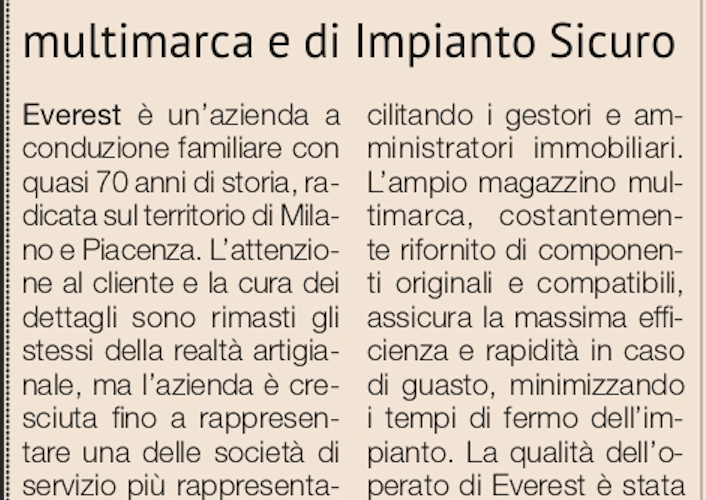 multimarca e di Impianto Sicuro

Everest è un'azienda a conduzione familiare con quasi 70 anni di storia, radicata sul territorio di Milano e Piacenza. L'attenzione al cliente e la cura dei dettagli sono rimasti gli stessi della realtà artigianale, ma l'azienda è cresciuta fino a rappresentare una delle società di servizio più rappresenta-

cilitando i gestori e amministratori immobiliari. L'ampio magazzino multimarca, costantemente rifornito di componenti originali e compatibili, assicura la massima efficienza e rapidità in caso di guasto, minimizzando i tempi di fermo dell'impianto. La qualità dell'operato di Everest è stata